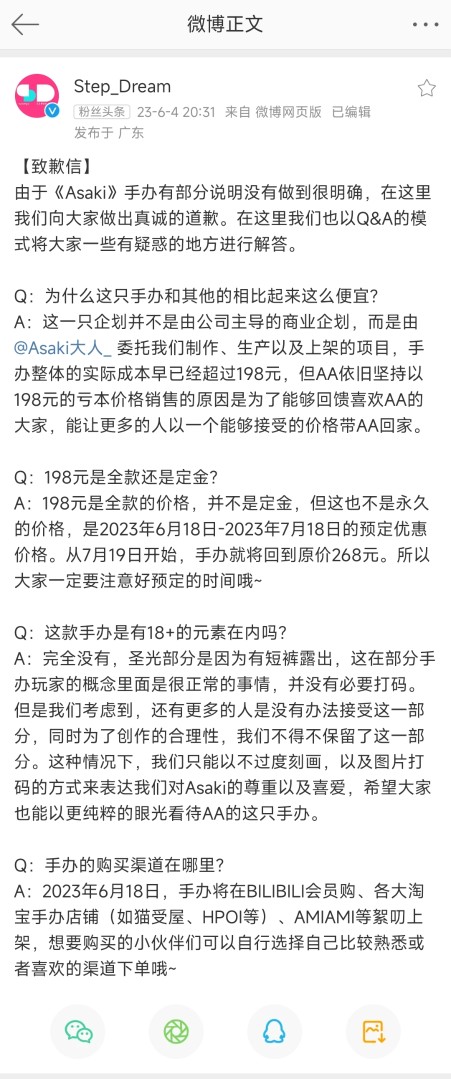 微博正文

Step_Dream
粉丝头条 23-6-4 20:31 来自 微博网页版 已编辑
发布于 广东

【致歉信】
由于《Asaki》手办有部分说明没有做到很明确，在这里我们向大家做出真诚的道歉。在这里我们也以Q&A的模式将大家一些有疑惑的地方进行解答。

Q：为什么这只手办和其他的相比起来这么便宜？
A：这一只企划并不是由公司主导的商业企划，而是由@Asaki大人_ 委托我们制作、生产以及上架的项目，手办整体的实际成本早已经超过198元，但AA依旧坚持以198元的亏本价格销售的原因是为了能够回馈喜欢AA的大家，能让更多的人以一个能够接受的价格带AA回家。

Q：198元是全款还是定金？
A：198元是全款的价格，并不是定金，但这也不是永久的价格，是2023年6月18日-2023年7月18日的预定优惠价格。从7月19日开始，手办就将回到原价268元。所以大家一定要注意好预定的时间哦~

Q：这款手办是有18+的元素在内吗？
A：完全没有，圣光部分是因为有短裤露出，这在部分手办玩家的概念里面是很正常的事情，并没有必要打码。但是我们考虑到，还有更多的人是没有办法接受这一部分，同时为了创作的合理性，我们不得不保留了这一部分。这种情况下，我们只能以不过度刻画，以及图片打码的方式来表达我们对Asaki的尊重以及喜爱，希望大家也能以更纯粹的眼光看待AA的这只手办。

Q：手办的购买渠道在哪里？
A：2023年6月18日，手办将在BILIBILI会员购、各大淘宝手办店铺（如猫受屋、HPOI等）、AMIAMI等絮叨上架，想要购买的小伙伴们可以自行选择自己比较熟悉或者喜欢的渠道下单哦~